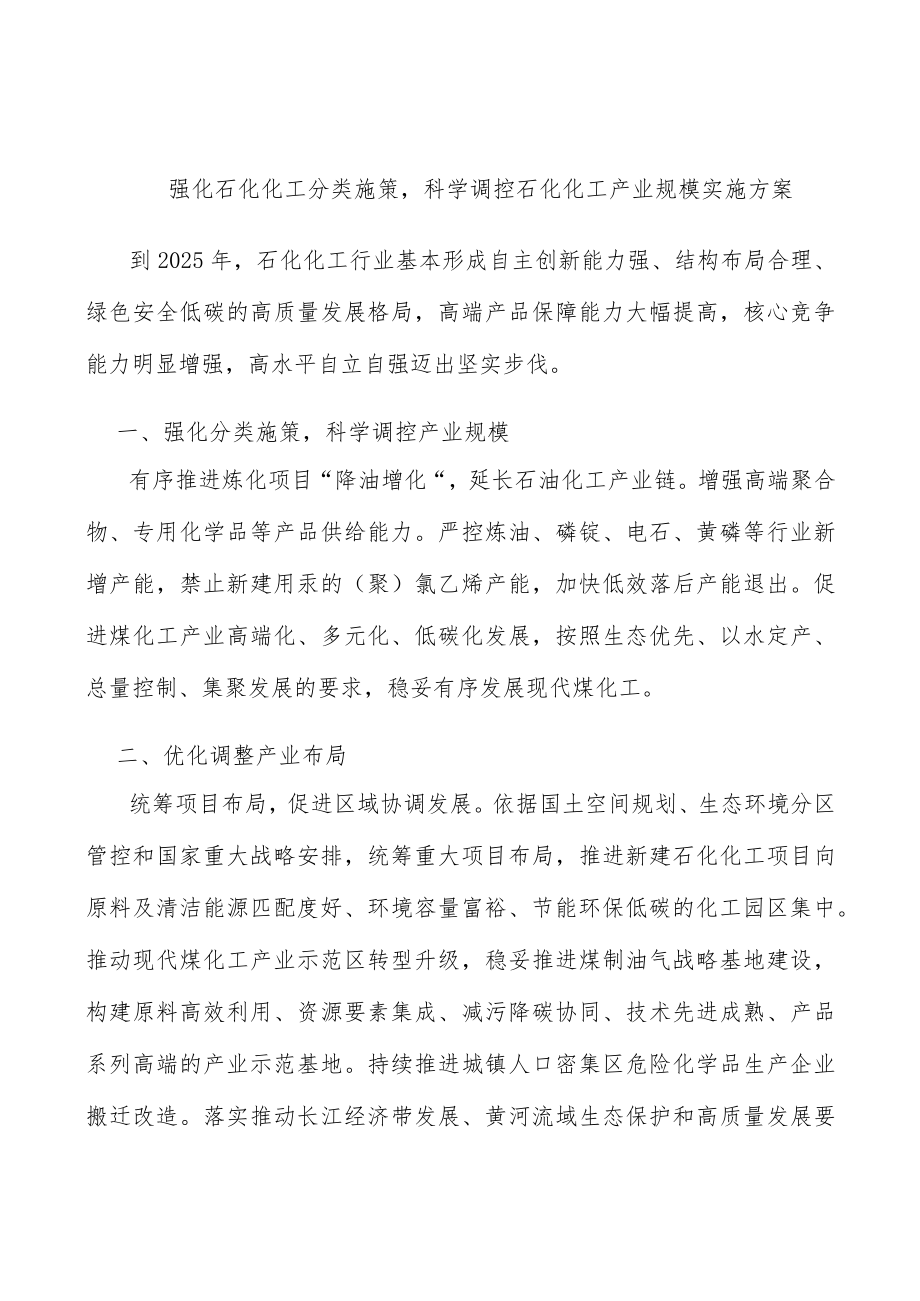 强化石化化工分类施策，科学调控石化化工产业规模实施方案

到2025年，石化化工行业基本形成自主创新能力强、结构布局合理、绿色安全低碳的高质量发展格局，高端产品保障能力大幅提高，核心竞争能力明显增强，高水平自立自强迈出坚实步伐。

一、强化分类施策，科学调控产业规模

有序推进炼化项目“降油增化“，延长石油化工产业链。增强高端聚合物、专用化学品等产品供给能力。严控炼油、磷铵、电石、黄磷等行业新增产能，禁止新建用汞的（聚）氯乙烯产能，加快低效落后产能退出。促进煤化工产业高端化、多元化、低碳化发展，按照生态优先、以水定产、总量控制、集聚发展的要求，稳妥有序发展现代煤化工。

二、优化调整产业布局

统筹项目布局，促进区域协调发展。依据国土空间规划、生态环境分区管控和国家重大战略安排，统筹重大项目布局，推进新建石化化工项目向原料及清洁能源匹配度好、环境容量富裕、节能环保低碳的化工园区集中。推动现代煤化工产业示范区转型升级，稳妥推进煤制油气战略基地建设，构建原料高效利用、资源要素集成、减污降碳协同、技术先进成熟、产品系列高端的产业示范基地。持续推进城镇人口密集区危险化学品生产企业搬迁改造。落实推动长江经济带发展、黄河流域生态保护和高质量发展要